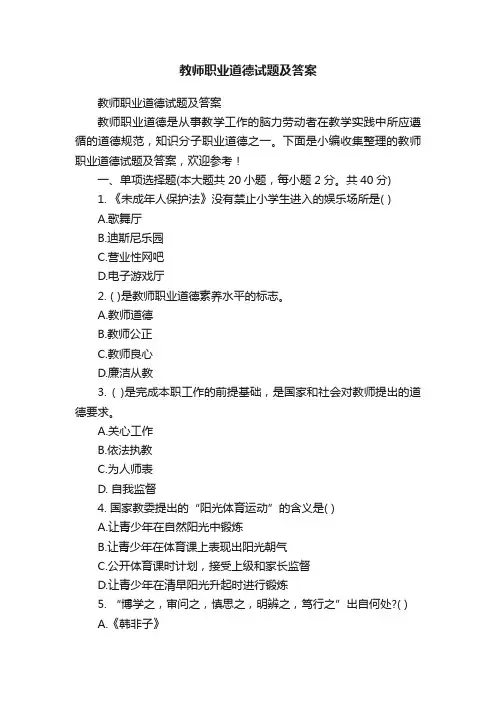 教师职业道德试题及答案

教师职业道德试题及答案

教师职业道德是从事教学工作的脑力劳动者在教学实践中所应遵循的道德规范，知识分子职业道德之一。下面是小编收集整理的教师职业道德试题及答案，欢迎参考！

一、单项选择题(本大题共 20 小题，每小题 2 分。共 40 分)

1. 《未成年人保护法》没有禁止小学生进入的娱乐场所是( )

A.歌舞厅

B.迪斯尼乐园

C.营业性网吧

D.电子游戏厅

2. ( )是教师职业道德素养水平的标志。

A.教师道德

B.教师公正

C.教师良心

D.廉洁从教

3. ( )是完成本职工作的前提基础，是国家和社会对教师提出的道德要求。

A.关心工作

B.依法执教

C.为人师表

D. 自我监督

4. 国家教委提出的“阳光体育运动”的含义是( )

A.让青少年在自然阳光中锻炼

B.让青少年在体育课上表现出阳光朝气

C.公开体育课时计划，接受上级和家长监督

D.让青少年在清早阳光升起时进行锻炼

5. “博学之，审问之，慎思之，明辨之，笃行之”出自何处?( )

A.《韩非子》